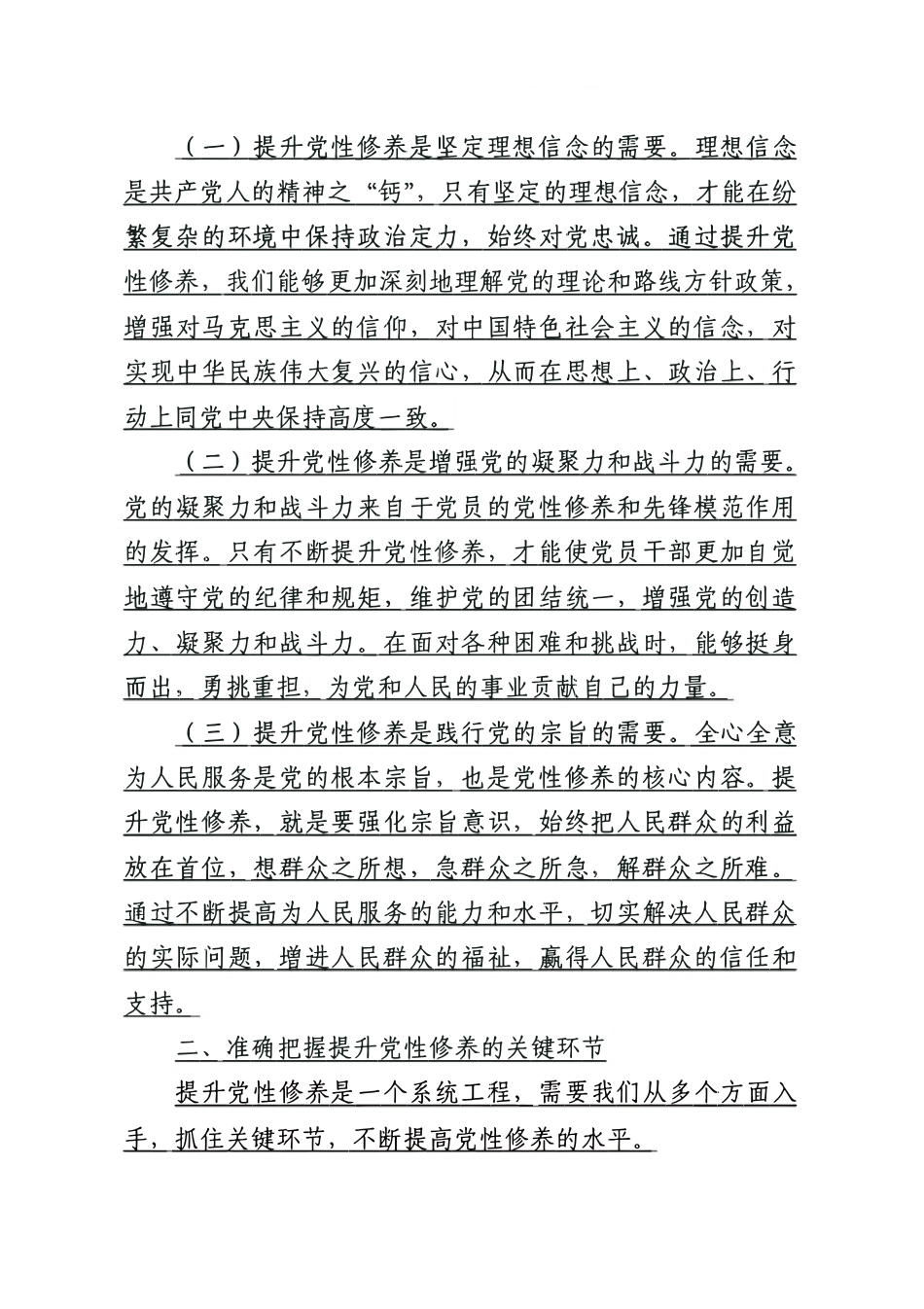 （一）提升党性修养是坚定理想信念的需要。理想信念是共产党人的精神之“钙”，只有坚定的理想信念，才能在纷繁复杂的环境中保持政治定力，始终对党忠诚。通过提升党性修养，我们能够更加深刻地理解党的理论和路线方针政策，增强对马克思主义的信仰，对中国特色社会主义的信念，对实现中华民族伟大复兴的信心，从而在思想上、政治上、行动上同党中央保持高度一致。

（二）提升党性修养是增强党的凝聚力和战斗力的需要。党的凝聚力和战斗力来自于党员的党性修养和先锋模范作用的发挥。只有不断提升党性修养，才能使党员干部更加自觉地遵守党的纪律和规矩，维护党的团结统一，增强党的创造力、凝聚力和战斗力。在面对各种困难和挑战时，能够挺身而出，勇挑重担，为党和人民的事业贡献自己的力量。

（三）提升党性修养是践行党的宗旨的需要。全心全意为人民服务是党的根本宗旨，也是党性修养的核心内容。提升党性修养，就是要强化宗旨意识，始终把人民群众的利益放在首位，想群众之所想，急群众之所急，解群众之所难。通过不断提高为人民服务的能力和水平，切实解决人民群众的实际问题，增进人民群众的福祉，赢得人民群众的信任和支持。

二、准确把握提升党性修养的关键环节

提升党性修养是一个系统工程，需要我们从多个方面入手，抓住关键环节，不断提高党性修养的水平。